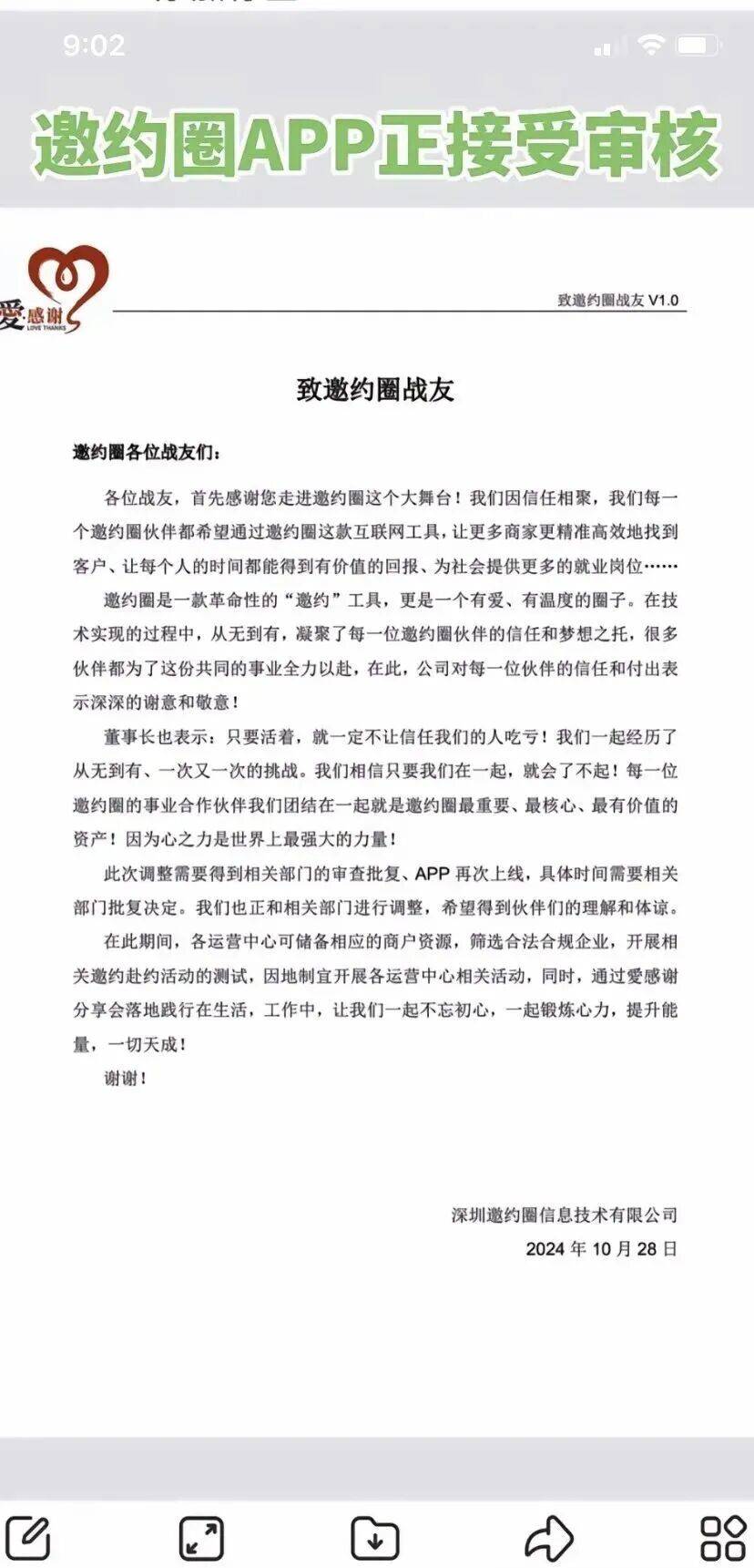 9:02

邀约圈APP正接受审核

爱·感谢 LOVE THANKS

致邀约圈战友 V1.0

致邀约圈战友

邀约圈各位战友们：

各位战友，首先感谢您走进邀约圈这个大舞台！我们因信任相聚，我们每一个邀约圈伙伴都希望通过邀约圈这款互联网工具，让更多商家更精准高效地找到客户、让每个人的时间都能得到有价值的回报、为社会提供更多的就业岗位……

邀约圈是一款革命性的“邀约”工具，更是一个有爱、有温度的圈子。在技术实现的过程中，从无到有，凝聚了每一位邀约圈伙伴的信任和梦想之托，很多伙伴都为了这份共同的事业全力以赴，在此，公司对每一位伙伴的信任和付出表示深深的谢意和敬意！

董事长也表示：只要活着，就一定不让信任我们的人吃亏！我们一起经历了从无到有、一次又一次的挑战。我们相信只要我们在一起，就会了不起！每一位邀约圈的事业合作伙伴我们团结在一起就是邀约圈最重要、最核心、最有价值的资产！因为心之力是世界上最强大的力量！

此次调整需要得到相关部门的审查批复、APP 再次上线，具体时间需要相关部门批复决定。我们也正和相关部门进行调整，希望得到伙伴们的理解和体谅。

在此期间，各运营中心可储备相应的商户资源，筛选合法合规企业，开展相关邀约赴约活动的测试，因地制宜开展各运营中心相关活动，同时，通过爱感谢分享会落地践行在生活，工作中，让我们一起不忘初心，一起锻炼心力，提升能量，一切天成！

谢谢！

深圳邀约圈信息技术有限公司
2024 年 10 月 28 日